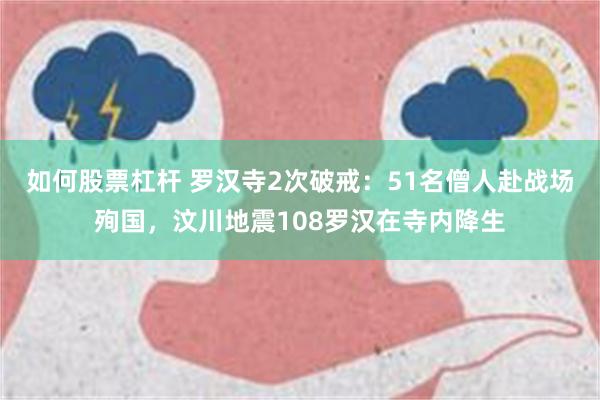 如何股票杠杆 罗汉寺2次破戒：51名僧人赴战场殉国，汶川地震108罗汉在寺内降生